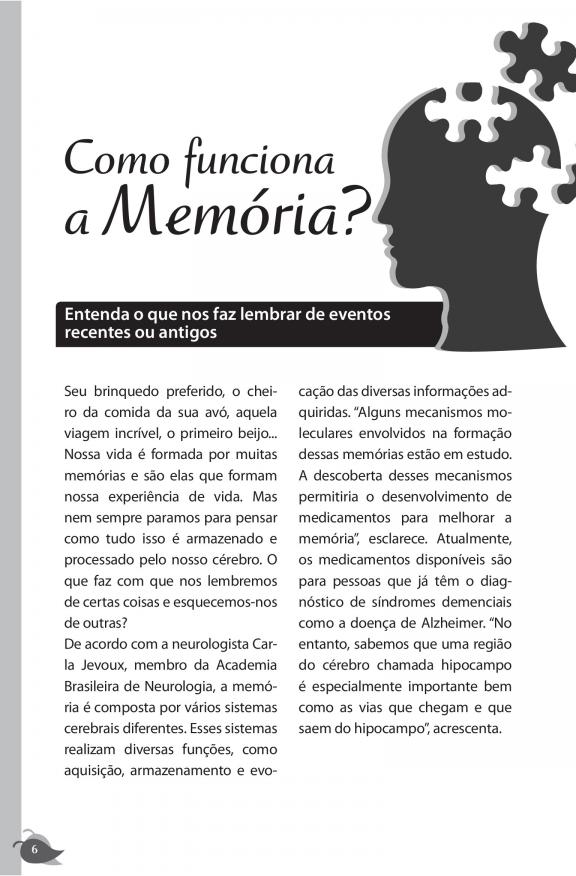 Como funciona a Memória?

Entenda o que nos faz lembrar de eventos recentes ou antigos

Seu brinquedo preferido, o cheiro da comida da sua avó, aquela viagem incrível, o primeiro beijo... Nossa vida é formada por muitas memórias e são elas que formam nossa experiência de vida. Mas nem sempre paramos para pensar como tudo isso é armazenado e processado pelo nosso cérebro. O que faz com que nos lembremos de certas coisas e esquecemos-nos de outras?
De acordo com a neurologista Carla Jevoux, membro da Academia Brasileira de Neurologia, a memória é composta por vários sistemas cerebrais diferentes. Esses sistemas realizam diversas funções, como aquisição, armazenamento e evocação das diversas informações adquiridas. "Alguns mecanismos moleculares envolvidos na formação dessas memórias estão em estudo. A descoberta desses mecanismos permitiria o desenvolvimento de medicamentos para melhorar a memória", esclarece. Atualmente, os medicamentos disponíveis são para pessoas que já têm o diagnóstico de síndromes demenciais como a doença de Alzheimer. "No entanto, sabemos que uma região do cérebro chamada hipocampo é especialmente importante bem como as vias que chegam e que saem do hipocampo", acrescenta.

6